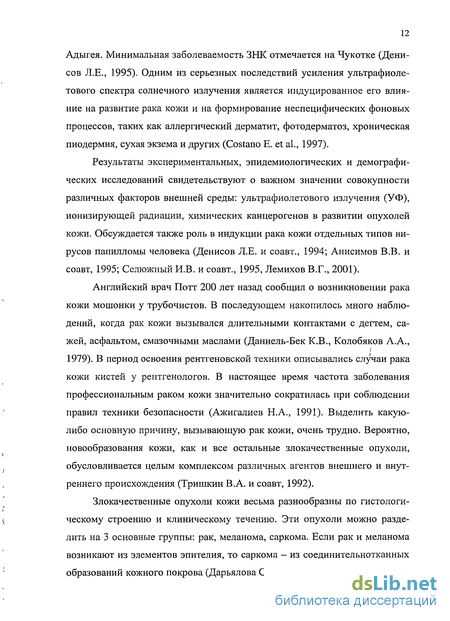 12

Адыгея. Минимальная заболеваемость ЗНК отмечается на Чукотке (Денисов Л.Е., 1995). Одним из серьезных последствий усиления ультрафиолетового спектра солнечного излучения является индуцированное его влияние на развитие рака кожи и на формирование неспецифических фоновых процессов, таких как аллергический дерматит, фотодерматоз, хроническая пиодермия, сухая экзема и других (Costano E. et al., 1997).

Результаты экспериментальных, эпидемиологических и демографических исследований свидетельствуют о важном значении совокупности различных факторов внешней среды: ультрафиолетового излучения (УФ), ионизирующей радиации, химических канцерогенов в развитии опухолей кожи. Обсуждается также роль в индукции рака кожи отдельных типов вирусов папилломы человека (Денисов Л.Е. и соавт., 1994; Анисимов В.В. и соавт, 1995; Селюжный И.В. и соавт., 1995, Лемихов В.Г., 2001).

Английский врач Потт 200 лет назад сообщил о возникновении рака кожи мошонки у трубочистов. В последующем накопилось много наблюдений, когда рак кожи вызывался длительными контактами с дегтем, сажей, асфальтом, смазочными маслами (Даниель-Бек К.В., Колобяков А.А., 1979). В период освоения рентгеновской техники описывались случаи рака кожи кистей у рентгенологов. В настоящее время частота заболевания профессиональным раком кожи значительно сократилась при соблюдении правил техники безопасности (Ажигалиев Н.А., 1991). Выделить какую-либо основную причину, вызывающую рак кожи, очень трудно. Вероятно, новообразования кожи, как и все остальные злокачественные опухоли, обусловливается целым комплексом различных агентов внешнего и внутреннего происхождения (Тришкин В.А. и соавт, 1992).

Злокачественные опухоли кожи весьма разнообразны по гистологическому строению и клиническому течению. Эти опухоли можно разделить на 3 основные группы: рак, меланома, саркома. Если рак и меланома возникают из элементов эпителия, то саркома – из соединительнотканных образований кожного покрова (Дарьялова С

dsLib.net
библиотека диссертаций